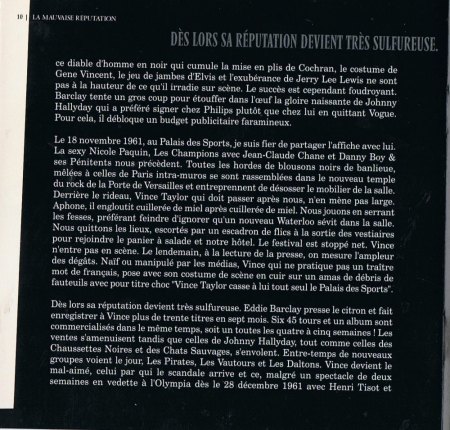 10 | LA MAUVAISE RÉPUTATION

DÈS LORS SA RÉPUTATION DEVIENT TRÈS SULFUREUSE.

ce diable d'homme en noir qui cumule la mise en plis de Cochran, le costume de Gene Vincent, le jeu de jambes d'Elvis et l'exubérance de Jerry Lee Lewis ne sont pas à la hauteur de ce qu'il irradie sur scène. Le succès est cependant foudroyant. Barclay tente un gros coup pour étouffer dans l'œuf la gloire naissante de Johnny Hallyday qui a préféré signer chez Philips plutôt que chez lui en quittant Vogue. Pour cela, il débloque un budget publicitaire faramineux.

Le 18 novembre 1961, au Palais des Sports, je suis fier de partager l'affiche avec lui. La sexy Nicole Paquin, Les Champions avec Jean-Claude Chane et Danny Boy & ses Pénitents nous précèdent. Toutes les hordes de blousons noirs de banlieue, mêlées à celles de Paris intra-muros se sont rassemblées dans le nouveau temple du rock de la Porte de Versailles et entreprennent de désosser le mobilier de la salle. Derrière le rideau, Vince Taylor qui doit passer après nous, n'en mène pas large. Aphone, il engloutit cuillerée de miel après cuillerée de miel. Nous jouons en serrant les fesses, préférant feindre d'ignorer qu'un nouveau Waterloo sévit dans la salle. Nous quittons les lieux, escortés par un escadron de flics à la sortie des vestiaires pour rejoindre le panier à salade et notre hôtel. Le festival est stoppé net. Vince n'entre pas en scène. Le lendemain, à la lecture de la presse, on mesure l'ampleur des dégâts. Naïf ou manipulé par les médias, Vince qui ne pratique pas un traître mot de français, pose avec son costume de scène en cuir sur un amas de débris de fauteuils avec pour titre choc "Vince Taylor casse à lui tout seul le Palais des Sports".

Dès lors sa réputation devient très sulfureuse. Eddie Barclay presse le citron et fait enregistrer à Vince plus de trente titres en sept mois. Six 45 tours et un album sont commercialisés dans le même temps, soit un toutes les quatre à cinq semaines ! Les ventes s'amenuisent tandis que celles de Johnny Hallyday, tout comme celles des Chaussettes Noires et des Chats Sauvages, s'envolent. Entre-temps de nouveaux groupes voient le jour, Les Pirates, Les Vautours et Les Daltons. Vince devient le mal-aimé, celui par qui le scandale arrive et ce, malgré un spectacle de deux semaines en vedette à l'Olympia dès le 28 décembre 1961 avec Henri Tisot et